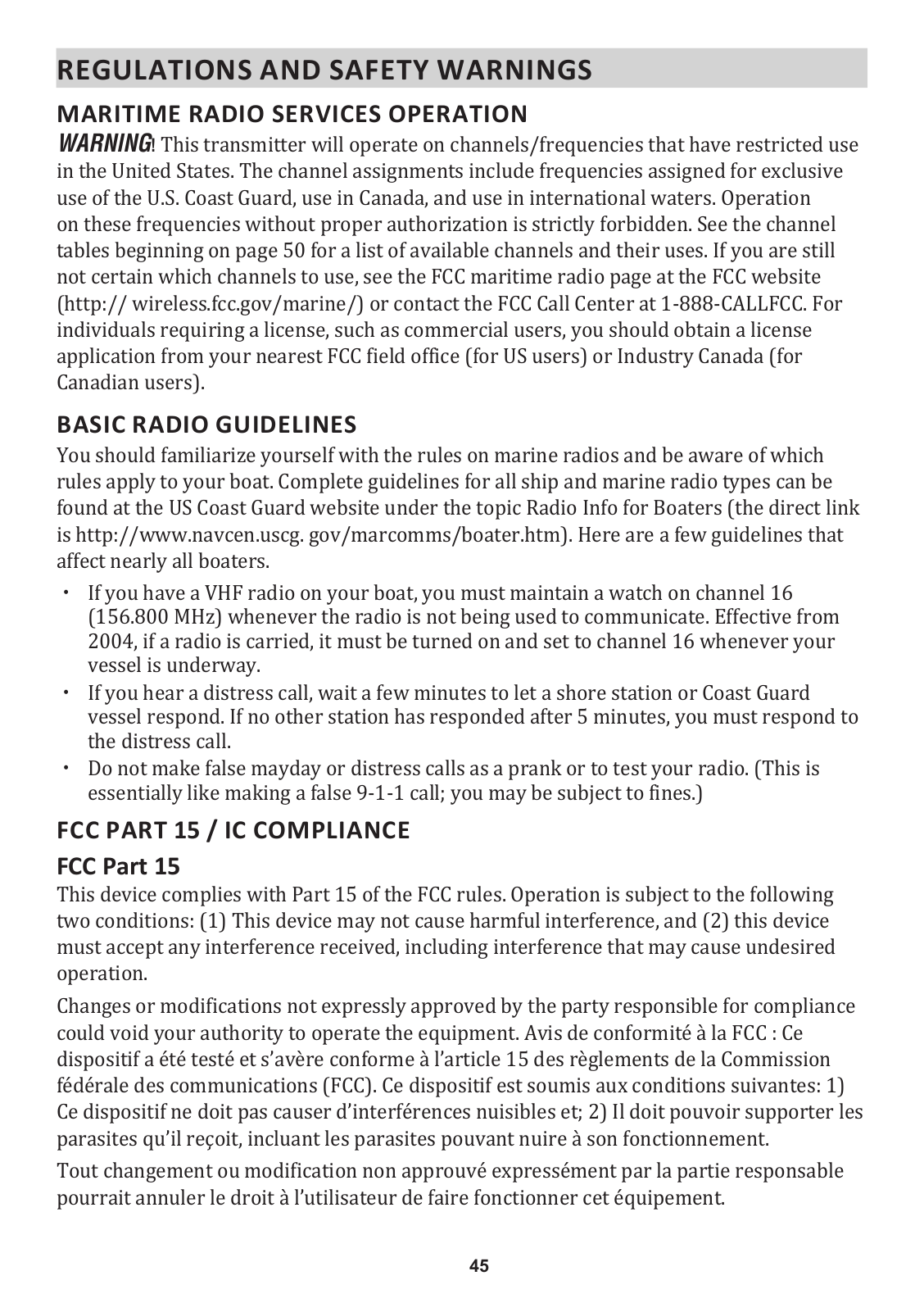 REGULATIONS AND SAFETY WARNINGS

MARITIME RADIO SERVICES OPERATION

WARNING! This transmitter will operate on channels/frequencies that have restricted use in the United States. The channel assignments include frequencies assigned for exclusive use of the U.S. Coast Guard, use in Canada, and use in international waters. Operation on these frequencies without proper authorization is strictly forbidden. See the channel tables beginning on page 50 for a list of available channels and their uses. If you are still not certain which channels to use, see the FCC maritime radio page at the FCC website (http:// wireless.fcc.gov/marine/) or contact the FCC Call Center at 1-888-CALLFCC. For individuals requiring a license, such as commercial users, you should obtain a license application from your nearest FCC field office (for US users) or Industry Canada (for Canadian users).

BASIC RADIO GUIDELINES

You should familiarize yourself with the rules on marine radios and be aware of which rules apply to your boat. Complete guidelines for all ship and marine radio types can be found at the US Coast Guard website under the topic Radio Info for Boaters (the direct link is http://www.navcen.uscg. gov/marcomms/boater.htm). Here are a few guidelines that affect nearly all boaters.

• If you have a VHF radio on your boat, you must maintain a watch on channel 16 (156.800 MHz) whenever the radio is not being used to communicate. Effective from 2004, if a radio is carried, it must be turned on and set to channel 16 whenever your vessel is underway.
• If you hear a distress call, wait a few minutes to let a shore station or Coast Guard vessel respond. If no other station has responded after 5 minutes, you must respond to the distress call.
• Do not make false mayday or distress calls as a prank or to test your radio. (This is essentially like making a false 9-1-1 call; you may be subject to fines.)

FCC PART 15 / IC COMPLIANCE

FCC Part 15

This device complies with Part 15 of the FCC rules. Operation is subject to the following two conditions: (1) This device may not cause harmful interference, and (2) this device must accept any interference received, including interference that may cause undesired operation.

Changes or modifications not expressly approved by the party responsible for compliance could void your authority to operate the equipment. Avis de conformité à la FCC : Ce dispositif a été testé et s'avère conforme à l'article 15 des règlements de la Commission fédérale des communications (FCC). Ce dispositif est soumis aux conditions suivantes: 1) Ce dispositif ne doit pas causer d'interférences nuisibles et; 2) Il doit pouvoir supporter les parasites qu'il reçoit, incluant les parasites pouvant nuire à son fonctionnement.

Tout changement ou modification non approuvé expressément par la partie responsable pourrait annuler le droit à l'utilisateur de faire fonctionner cet équipement.

45